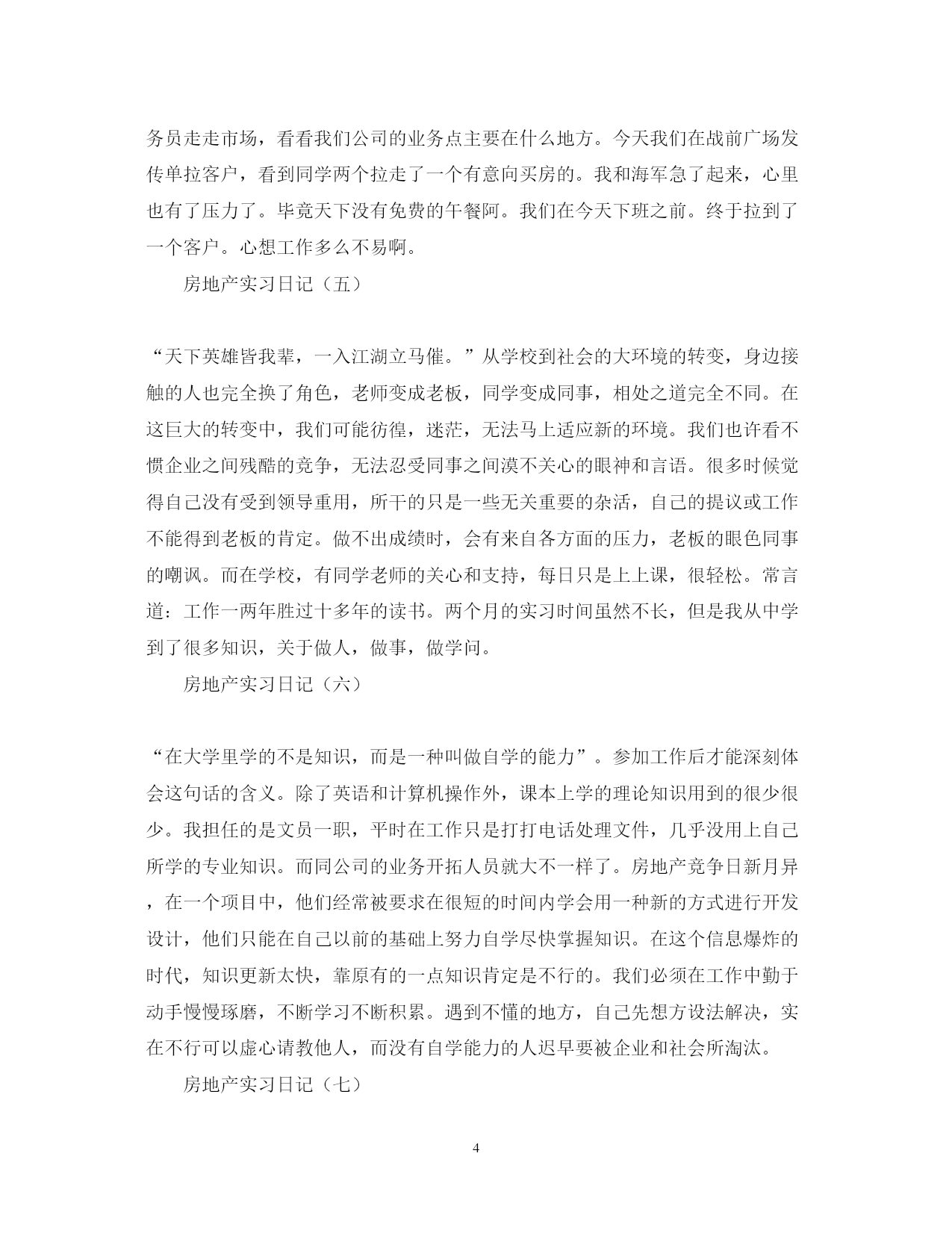 务员走走市场，看看我们公司的业务点主要在什么地方。今天我们在战前广场发传单拉客户，看到同学两个拉走了一个有意向买房的。我和海军急了起来，心里也有了压力了。毕竟天下没有免费的午餐阿。我们在今天下班之前。终于拉到了一个客户。心想工作多么不易啊。

房地产实习日记（五）

“天下英雄皆我辈，一入江湖立马催。”从学校到社会的大环境的转变，身边接触的人也完全换了角色，老师变成老板，同学变成同事，相处之道完全不同。在这巨大的转变中，我们可能彷徨，迷茫，无法马上适应新的环境。我们也许看不惯企业之间残酷的竞争，无法忍受同事之间漠不关心的眼神和言语。很多时候觉得自己没有受到领导重用，所干的只是一些无关重要的杂活，自己的提议或工作不能得到老板的肯定。做不出成绩时，会有来自各方面的压力，老板的眼色同事的嘲讽。而在学校，有同学老师的关心和支持，每日只是上上课，很轻松。常言道：工作一两年胜过十多年的读书。两个月的实习时间虽然不长，但是我从中学到了很多知识，关于做人，做事，做学问。

房地产实习日记（六）

“在大学里学的不是知识，而是一种叫做自学的能力”。参加工作后才能深刻体会这句话的含义。除了英语和计算机操作外，课本上学的理论知识用到的很少很少。我担任的是文员一职，平时在工作只是打打电话处理文件，几乎没用上自己所学的专业知识。而同公司的业务开拓人员就大不一样了。房地产竞争日新月异，在一个项目中，他们经常被要求在很短的时间内学会用一种新的方式进行开发设计，他们只能在自己以前的基础上努力自学尽快掌握知识。在这个信息爆炸的时代，知识更新太快，靠原有的一点知识肯定是不行的。我们必须在工作中勤于动手慢慢琢磨，不断学习不断积累。遇到不懂的地方，自己先想方设法解决，实在不行可以虚心请教他人，而没有自学能力的人迟早要被企业和社会所淘汰。

房地产实习日记（七）

4